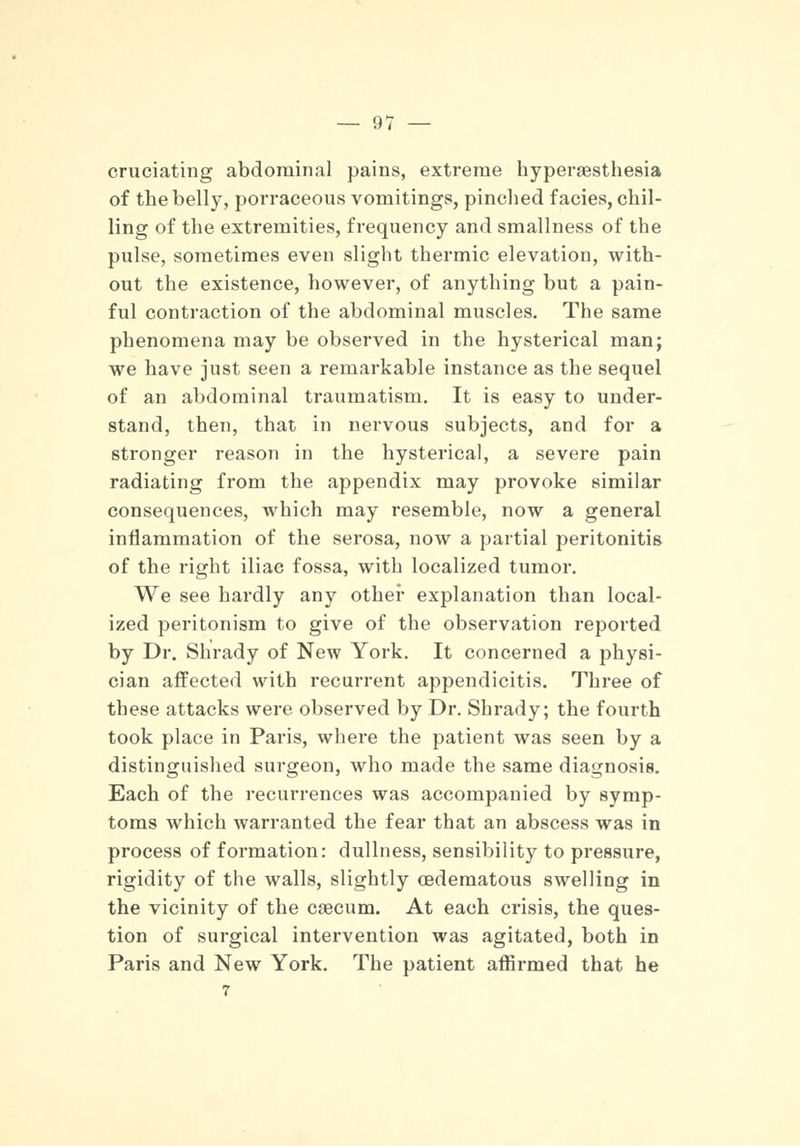 — 97 —

cruciating abdominal pains, extreme hyperæsthesia of the belly, porraceous vomitings, pinched facies, chilling of the extremities, frequency and smallness of the pulse, sometimes even slight thermic elevation, without the existence, however, of anything but a painful contraction of the abdominal muscles. The same phenomena may be observed in the hysterical man; we have just seen a remarkable instance as the sequel of an abdominal traumatism. It is easy to understand, then, that in nervous subjects, and for a stronger reason in the hysterical, a severe pain radiating from the appendix may provoke similar consequences, which may resemble, now a general inflammation of the serosa, now a partial peritonitis of the right iliac fossa, with localized tumor.

We see hardly any other explanation than localized peritonism to give of the observation reported by Dr. Shrady of New York. It concerned a physician affected with recurrent appendicitis. Three of these attacks were observed by Dr. Shrady; the fourth took place in Paris, where the patient was seen by a distinguished surgeon, who made the same diagnosis. Each of the recurrences was accompanied by symptoms which warranted the fear that an abscess was in process of formation: dullness, sensibility to pressure, rigidity of the walls, slightly œdematous swelling in the vicinity of the cæcum. At each crisis, the question of surgical intervention was agitated, both in Paris and New York. The patient affirmed that he
7